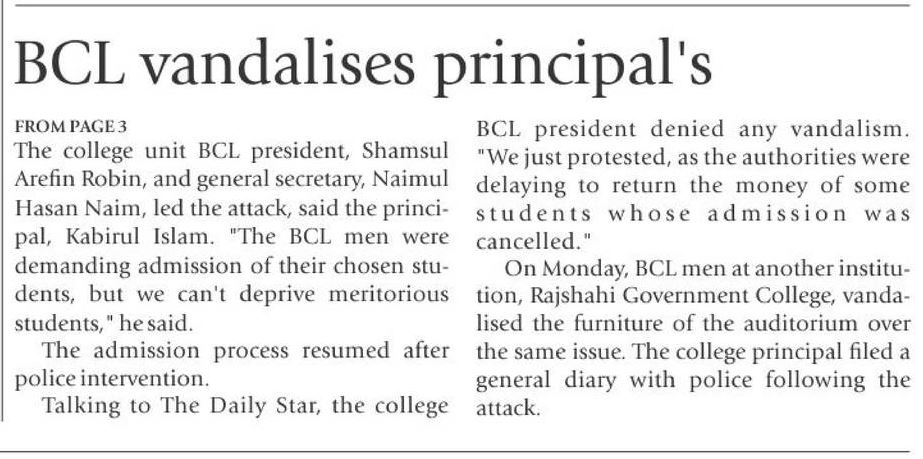 BCL vandalises principal's

FROM PAGE 3

The college unit BCL president, Shamsul Arefin Robin, and general secretary, Naimul Hasan Naim, led the attack, said the principal, Kabirul Islam. "The BCL men were demanding admission of their chosen students, but we can't deprive meritorious students," he said.

The admission process resumed after police intervention.

Talking to The Daily Star, the college BCL president denied any vandalism. "We just protested, as the authorities were delaying to return the money of some students whose admission was cancelled."

On Monday, BCL men at another institution, Rajshahi Government College, vandalised the furniture of the auditorium over the same issue. The college principal filed a general diary with police following the attack.